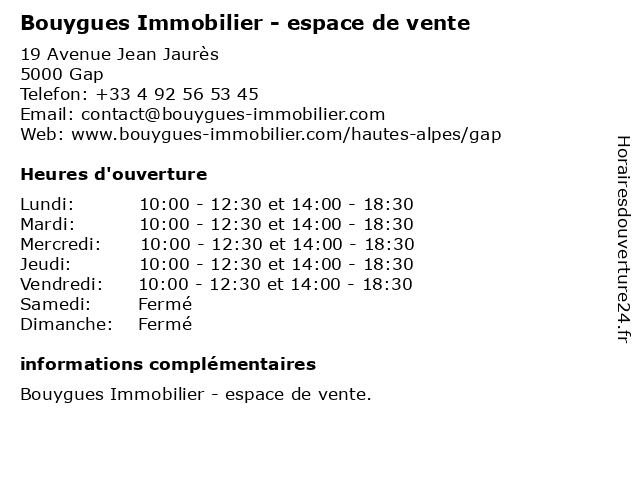 Bouygues Immobilier - espace de vente

19 Avenue Jean Jaurès
5000 Gap
Telefon: +33 4 92 56 53 45
Email: contact@bouygues-immobilier.com
Web: www.bouygues-immobilier.com/hautes-alpes/gap

Heures d'ouverture

Lundi: 10:00 - 12:30 et 14:00 - 18:30
Mardi: 10:00 - 12:30 et 14:00 - 18:30
Mercredi: 10:00 - 12:30 et 14:00 - 18:30
Jeudi: 10:00 - 12:30 et 14:00 - 18:30
Vendredi: 10:00 - 12:30 et 14:00 - 18:30
Samedi: Fermé
Dimanche: Fermé

informations complémentaires

Bouygues Immobilier - espace de vente.

Horairesdouverture24.fr